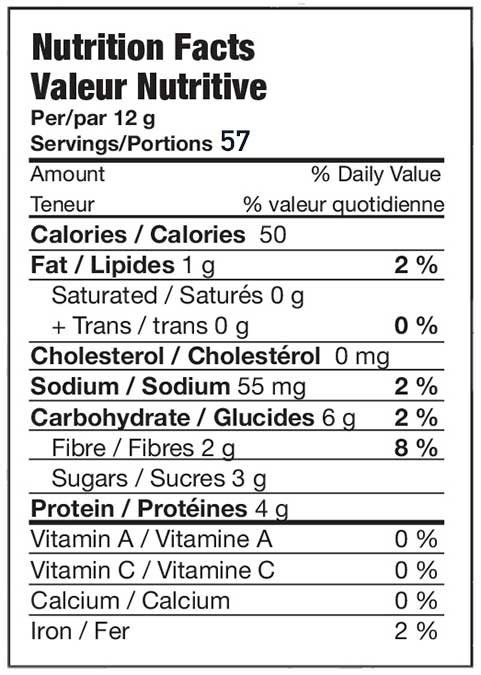 Nutrition Facts
Valeur Nutritive
Per/par 12 g
Servings/Portions 57

| Amount | % Daily Value |
|---|---|
| Teneur | % valeur quotidienne |
| Calories / Calories 50 | |
| Fat / Lipides 1 g | 2 % |
| Saturated / Saturés 0 g | |
| + Trans / trans 0 g | 0 % |
| Cholesterol / Cholestérol 0 mg | |
| Sodium / Sodium 55 mg | 2 % |
| Carbohydrate / Glucides 6 g | 2 % |
| Fibre / Fibres 2 g | 8 % |
| Sugars / Sucres 3 g | |
| Protein / Protéines 4 g | |
| Vitamin A / Vitamine A | 0 % |
| Vitamin C / Vitamine C | 0 % |
| Calcium / Calcium | 0 % |
| Iron / Fer | 2 % |